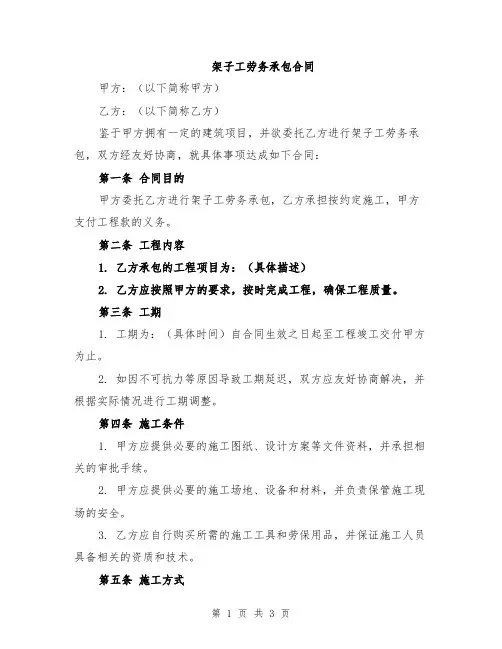 架子工劳务承包合同

甲方：（以下简称甲方）

乙方：（以下简称乙方）

鉴于甲方拥有一定的建筑项目，并欲委托乙方进行架子工劳务承包，双方经友好协商，就具体事项达成如下合同：

第一条 合同目的

甲方委托乙方进行架子工劳务承包，乙方承担按约定施工，甲方支付工程款的义务。

第二条 工程内容

1. 乙方承包的工程项目为：（具体描述）

2. 乙方应按照甲方的要求，按时完成工程，确保工程质量。

第三条 工期

1. 工期为：（具体时间）自合同生效之日起至工程竣工交付甲方为止。

2. 如因不可抗力等原因导致工期延迟，双方应友好协商解决，并根据实际情况进行工期调整。

第四条 施工条件

1. 甲方应提供必要的施工图纸、设计方案等文件资料，并承担相关的审批手续。

2. 甲方应提供必要的施工场地、设备和材料，并负责保管施工现场的安全。

3. 乙方应自行购买所需的施工工具和劳保用品，并保证施工人员具备相关的资质和技术。

第五条 施工方式

第 1 页 共 3 页